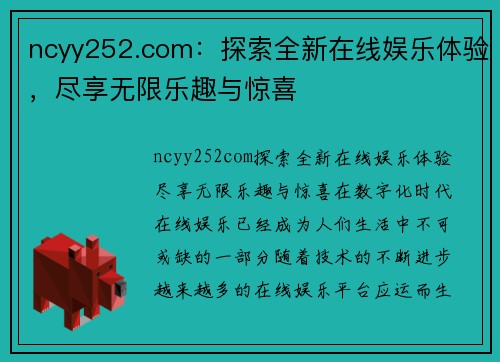 ncyy252.com：探索全新在线娱乐体验，尽享无限乐趣与惊喜

ncyy252com探索全新在线娱乐体验尽享无限乐趣与惊喜在数字化时代在线娱乐已经成为人们生活中不可或缺的一部分随着技术的不断进步越来越多的在线娱乐平台应运而生